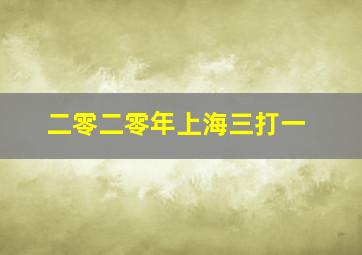 二零二零年上海三打一